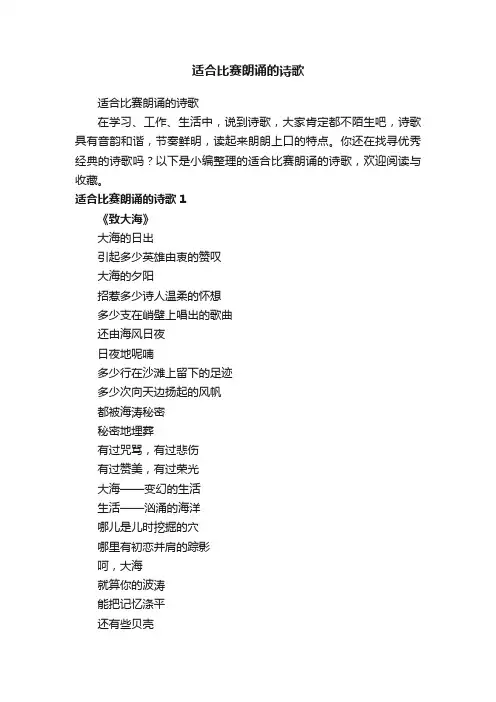 适合比赛朗诵的诗歌

适合比赛朗诵的诗歌

在学习、工作、生活中，说到诗歌，大家肯定都不陌生吧，诗歌具有音韵和谐，节奏鲜明，读起来朗朗上口的特点。你还在找寻优秀经典的诗歌吗？以下是小编整理的适合比赛朗诵的诗歌，欢迎阅读与收藏。

适合比赛朗诵的诗歌 1

《致大海》

大海的日出
引起多少英雄由衷的赞叹
大海的夕阳
招惹多少诗人温柔的怀想
多少支在峭壁上唱出的歌曲
还由海风日夜
日夜地呢喃
多少行在沙滩上留下的足迹
多少次向天边扬起的风帆
都被海涛秘密
秘密地埋葬
有过咒骂，有过悲伤
有过赞美，有过荣光
大海——变幻的生活
生活——汹涌的海洋
哪儿是儿时挖掘的穴
哪里有初恋并肩的踪影
呵，大海
就算你的波涛
能把记忆涤平
还有些贝壳